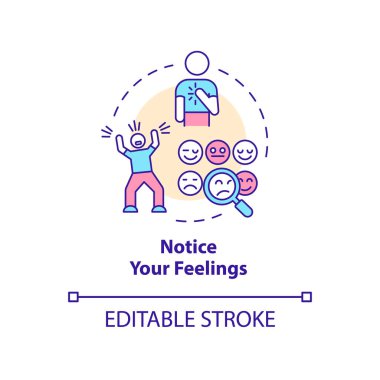 Notice
Your Feelings

EDITABLE STROKE